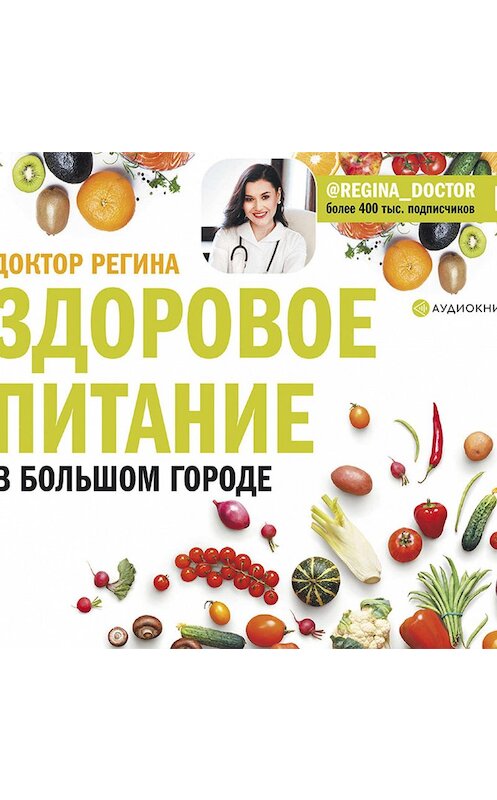 @REGINA_DOCTOR
более 400 тыс. подписчиков

ДОКТОР РЕГИНА

АУДИОКНИ

ЗДОРОВОЕ ПИТАНИЕ
В БОЛЬШОМ ГОРОДЕ